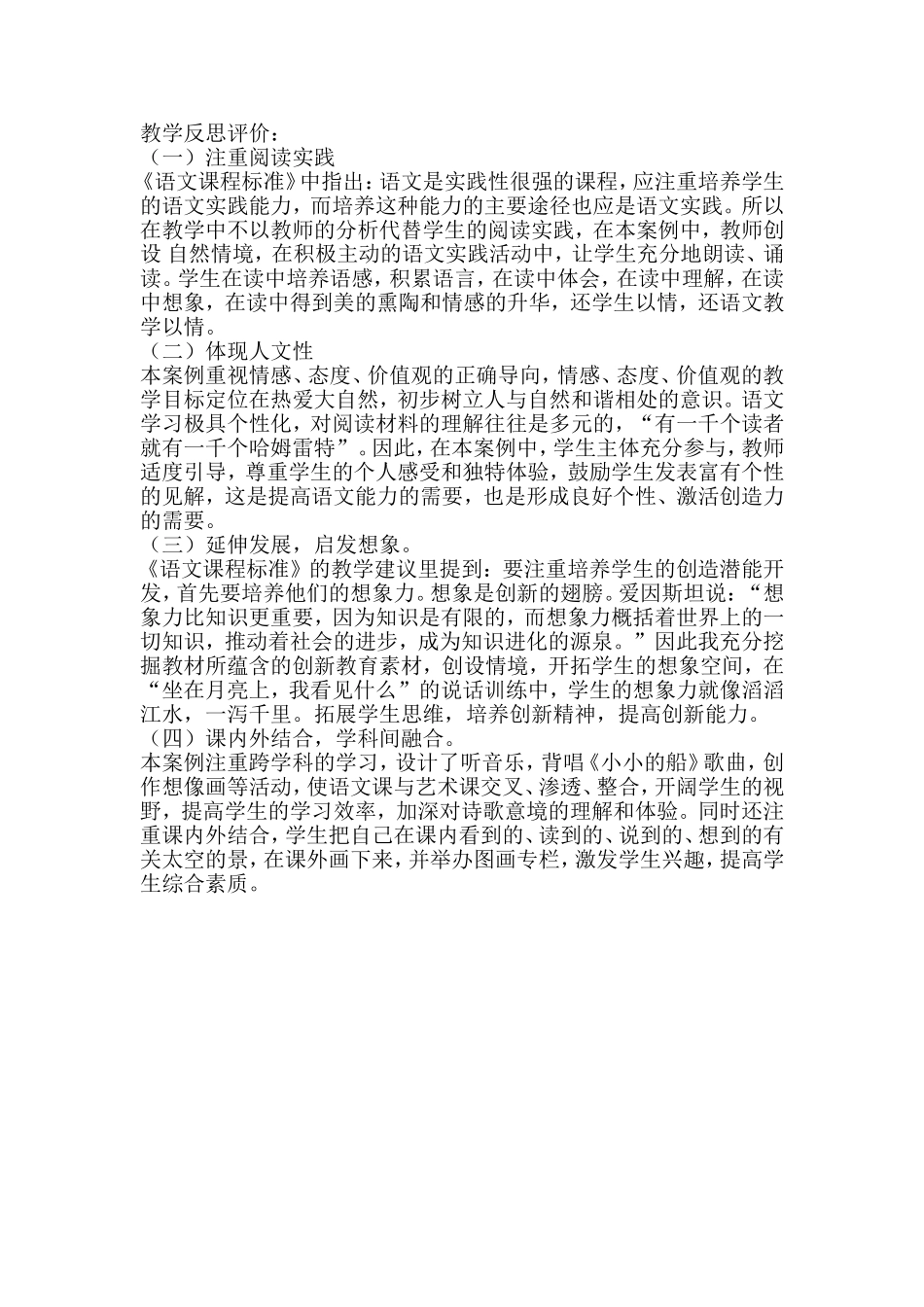 教学反思评价：
（一）注重阅读实践
《语文课程标准》中指出：语文是实践性很强的课程，应注重培养学生的语文实践能力，而培养这种能力的主要途径也应是语文实践。所以在教学中不以教师的分析代替学生的阅读实践，在本案例中，教师创设 自然情境，在积极主动的语文实践活动中，让学生充分地朗读、诵读。学生在读中培养语感，积累语言，在读中体会，在读中理解，在读中想象，在读中得到美的熏陶和情感的升华，还学生以情，还语文教学以情。
（二）体现人文性
本案例重视情感、态度、价值观的正确导向，情感、态度、价值观的教学目标定位在热爱大自然，初步树立人与自然和谐相处的意识。语文学习极具个性化，对阅读材料的理解往往是多元的，“有一千个读者就有一千个哈姆雷特”。因此，在本案例中，学生主体充分参与，教师适度引导，尊重学生的个人感受和独特体验，鼓励学生发表富有个性的见解，这是提高语文能力的需要，也是形成良好个性、激活创造力的需要。
（三）延伸发展，启发想象。
《语文课程标准》的教学建议里提到：要注重培养学生的创造潜能开发，首先要培养他们的想象力。想象是创新的翅膀。爱因斯坦说：“想象力比知识更重要，因为知识是有限的，而想象力概括着世界上的一切知识，推动着社会的进步，成为知识进化的源泉。”因此我充分挖掘教材所蕴含的创新教育素材，创设情境，开拓学生的想象空间，在“坐在月亮上，我看见什么”的说话训练中，学生的想象力就像滔滔江水，一泻千里。拓展学生思维，培养创新精神，提高创新能力。
（四）课内外结合，学科间融合。
本案例注重跨学科的学习，设计了听音乐，背唱《小小的船》歌曲，创作想像画等活动，使语文课与艺术课交叉、渗透、整合，开阔学生的视野，提高学生的学习效率，加深对诗歌意境的理解和体验。同时还注重课内外结合，学生把自己在课内看到的、读到的、说到的、想到的有关太空的景，在课外画下来，并举办图画专栏，激发学生兴趣，提高学生综合素质。